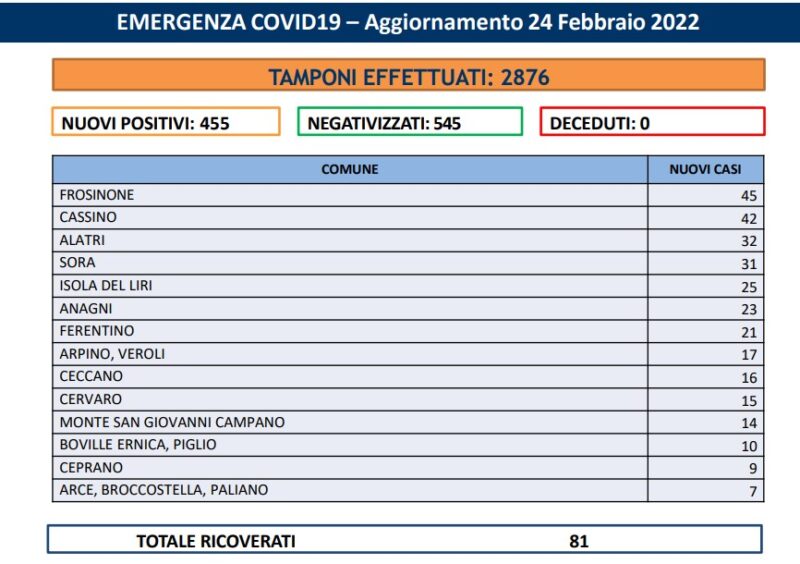 EMERGENZA COVID19 – Aggiornamento 24 Febbraio 2022

TAMPONI EFFETTUATI: 2876

NUOVI POSITIVI: 455

NEGATIVIZZATI: 545

DECEDUTI: 0

| COMUNE | NUOVI CASI |
|---|---|
| FROSINONE | 45 |
| CASSINO | 42 |
| ALATRI | 32 |
| SORA | 31 |
| ISOLA DEL LIRI | 25 |
| ANAGNI | 23 |
| FERENTINO | 21 |
| ARPINO, VEROLI | 17 |
| CECCANO | 16 |
| CERVARO | 15 |
| MONTE SAN GIOVANNI CAMPANO | 14 |
| BOVILLE ERNICA, PIGLIO | 10 |
| CEPRANO | 9 |
| ARCE, BROCCOSTELLA, PALIANO | 7 |

TOTALE RICOVERATI 81